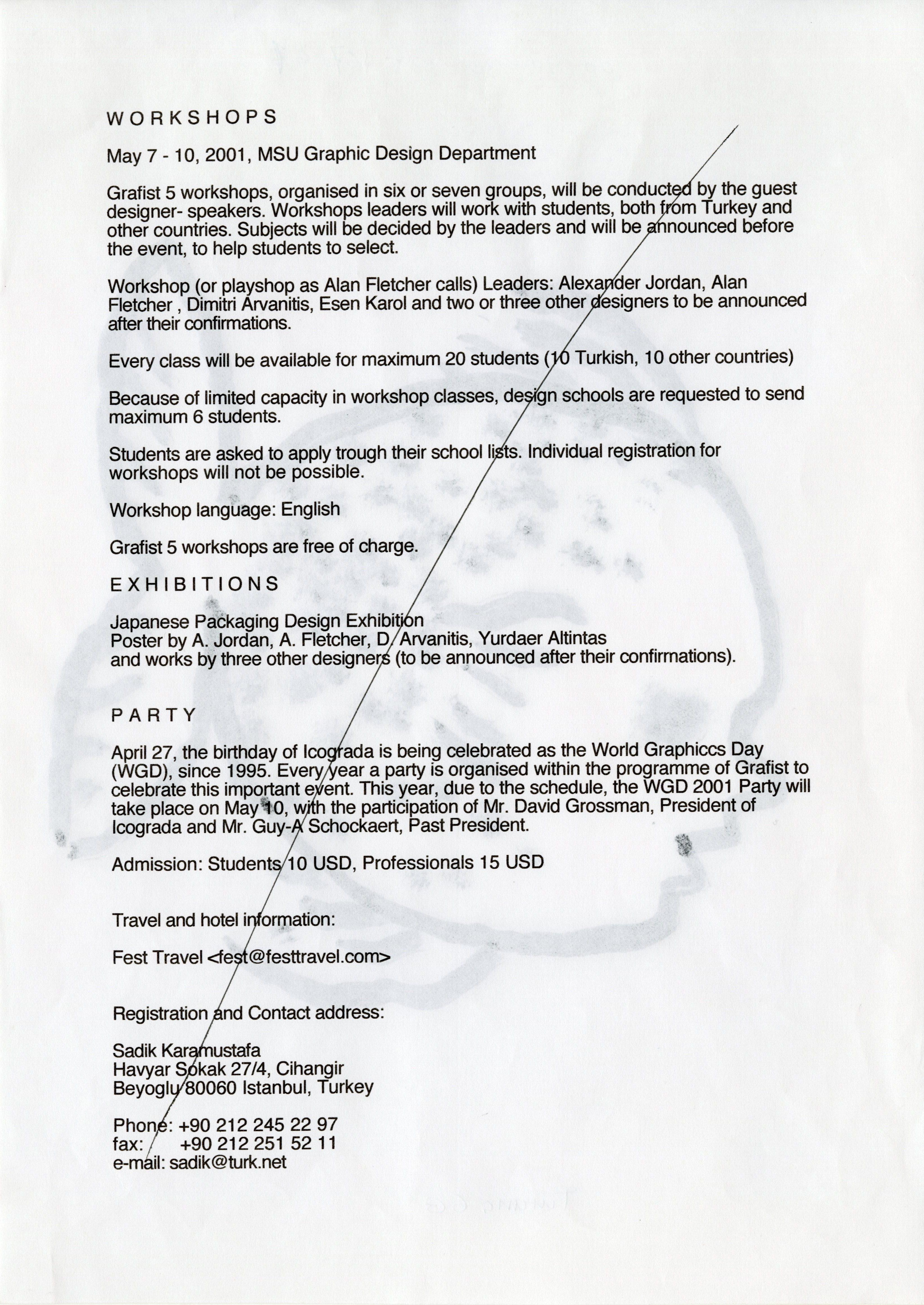 WORKSHOPS

May 7 - 10, 2001, MSU Graphic Design Department

Grafist 5 workshops, organised in six or seven groups, will be conducted by the guest designer- speakers. Workshops leaders will work with students, both from Turkey and other countries. Subjects will be decided by the leaders and will be announced before the event, to help students to select.

Workshop (or playshop as Alan Fletcher calls) Leaders: Alexander Jordan, Alan Fletcher , Dimitri Arvanitis, Esen Karol and two or three other designers to be announced after their confirmations.

Every class will be available for maximum 20 students (10 Turkish, 10 other countries)

Because of limited capacity in workshop classes, design schools are requested to send maximum 6 students.

Students are asked to apply trough their school lists. Individual registration for workshops will not be possible.

Workshop language: English

Grafist 5 workshops are free of charge.

EXHIBITIONS

Japanese Packaging Design Exhibition
Poster by A. Jordan, A. Fletcher, D. Arvanitis, Yurdaer Altintas
and works by three other designers (to be announced after their confirmations).

PARTY

April 27, the birthday of Icograda is being celebrated as the World Graphiccs Day (WGD), since 1995. Every year a party is organised within the programme of Grafist to celebrate this important event. This year, due to the schedule, the WGD 2001 Party will take place on May 10, with the participation of Mr. David Grossman, President of Icograda and Mr. Guy-A Schockaert, Past President.

Admission: Students 10 USD, Professionals 15 USD

Travel and hotel information:

Fest Travel <fest@festtravel.com>

Registration and Contact address:

Sadik Karamustafa
Havyar Sokak 27/4, Cihangir
Beyoglu 80060 Istanbul, Turkey

Phone: +90 212 245 22 97
fax: +90 212 251 52 11
e-mail: sadik@turk.net